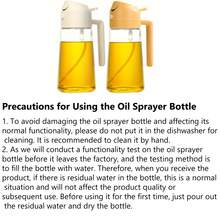 Precautions for Using the Oil Sprayer Bottle

1. To avoid damaging the oil sprayer bottle and affecting its normal functionality, please do not put it in the dishwasher for cleaning. It is recommended to clean it by hand.
2. As we will conduct a functionality test on the oil sprayer bottle before it leaves the factory, and the testing method is to fill the bottle with water. Therefore, when you receive the product, if there is residual water in the bottle, this is a normal situation and will not affect the product quality or subsequent use. Before using it for the first time, just pour out the residual water and dry the bottle.